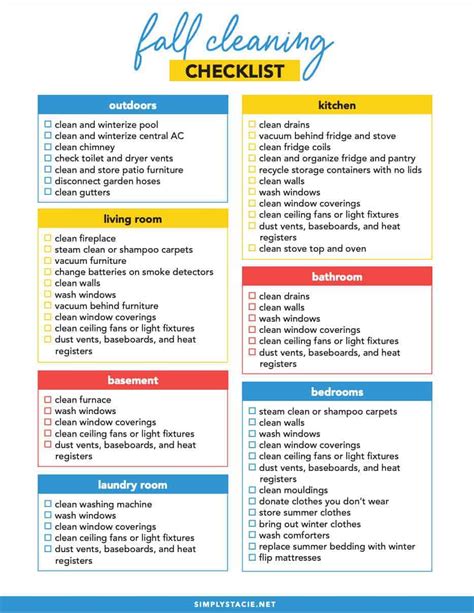 fall cleaning
CHECKLIST

outdoors
☐ clean and winterize pool
☐ clean and winterize central AC
☐ clean chimney
☐ check toilet and dryer vents
☐ clean and store patio furniture
☐ disconnect garden hoses
☐ clean gutters

living room
☐ clean fireplace
☐ steam clean or shampoo carpets
☐ vacuum furniture
☐ change batteries on smoke detectors
☐ clean walls
☐ wash windows
☐ vacuum behind furniture
☐ clean window coverings
☐ clean ceiling fans or light fixtures
☐ dust vents, baseboards, and heat registers

basement
☐ clean furnace
☐ wash windows
☐ clean window coverings
☐ clean ceiling fans or light fixtures
☐ dust vents, baseboards, and heat registers

laundry room
☐ clean washing machine
☐ wash windows
☐ clean window coverings
☐ clean ceiling fans or light fixtures
☐ dust vents, baseboards, and heat registers

kitchen
☐ clean drains
☐ vacuum behind fridge and stove
☐ clean fridge coils
☐ clean and organize fridge and pantry
☐ recycle storage containers with no lids
☐ clean walls
☐ wash windows
☐ clean window coverings
☐ clean ceiling fans or light fixtures
☐ dust vents, baseboards, and heat registers
☐ clean stove top and oven

bathroom
☐ clean drains
☐ clean walls
☐ wash windows
☐ clean window coverings
☐ clean ceiling fans or light fixtures
☐ dust vents, baseboards, and heat registers

bedrooms
☐ steam clean or shampoo carpets
☐ clean walls
☐ wash windows
☐ clean window coverings
☐ clean ceiling fans or light fixtures
☐ dust vents, baseboards, and heat registers
☐ clean mouldings
☐ donate clothes you don't wear
☐ store summer clothes
☐ bring out winter clothes
☐ wash comforters
☐ replace summer bedding with winter
☐ flip mattresses

SIMPLYSTACIE.NET